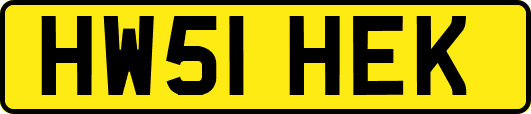 HW51 HEK